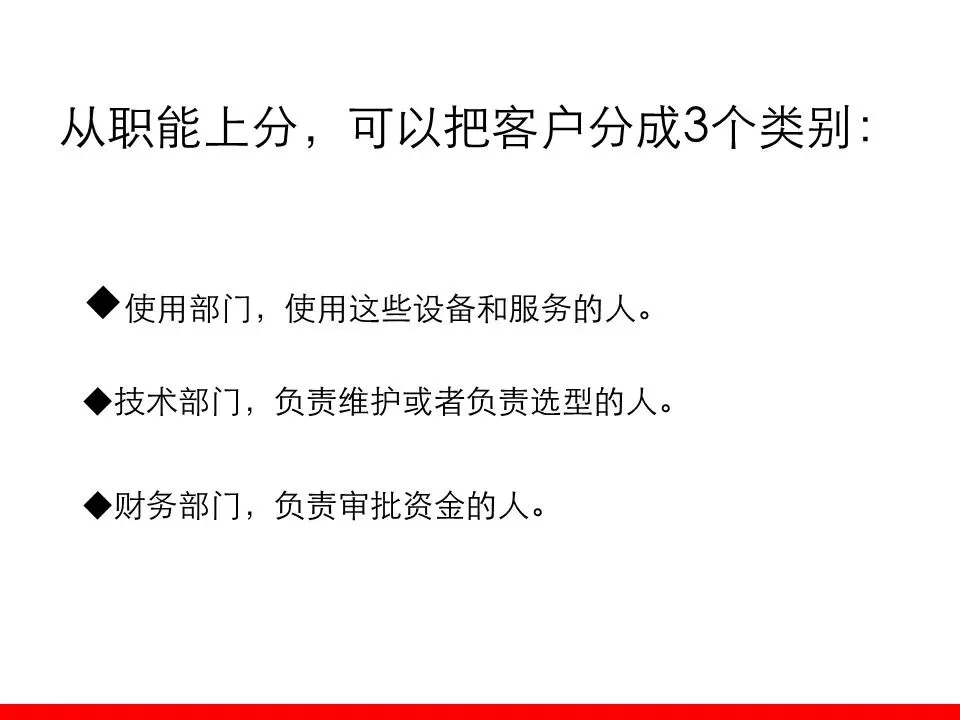 从职能上分，可以把客户分成3个类别:

◆使用部门，使用这些设备和服务的人。

◆技术部门，负责维护或者负责选型的人。

◆财务部门，负责审批资金的人。